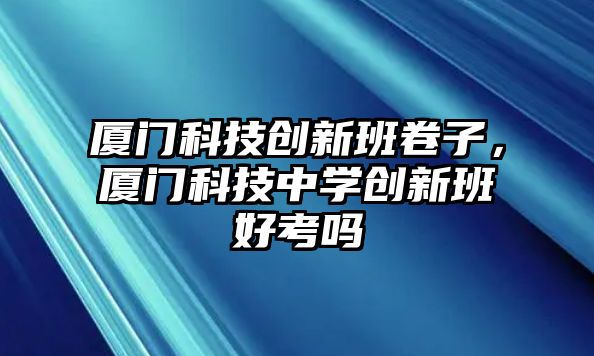 厦门科技创新班卷子，厦门科技中学创新班好考吗